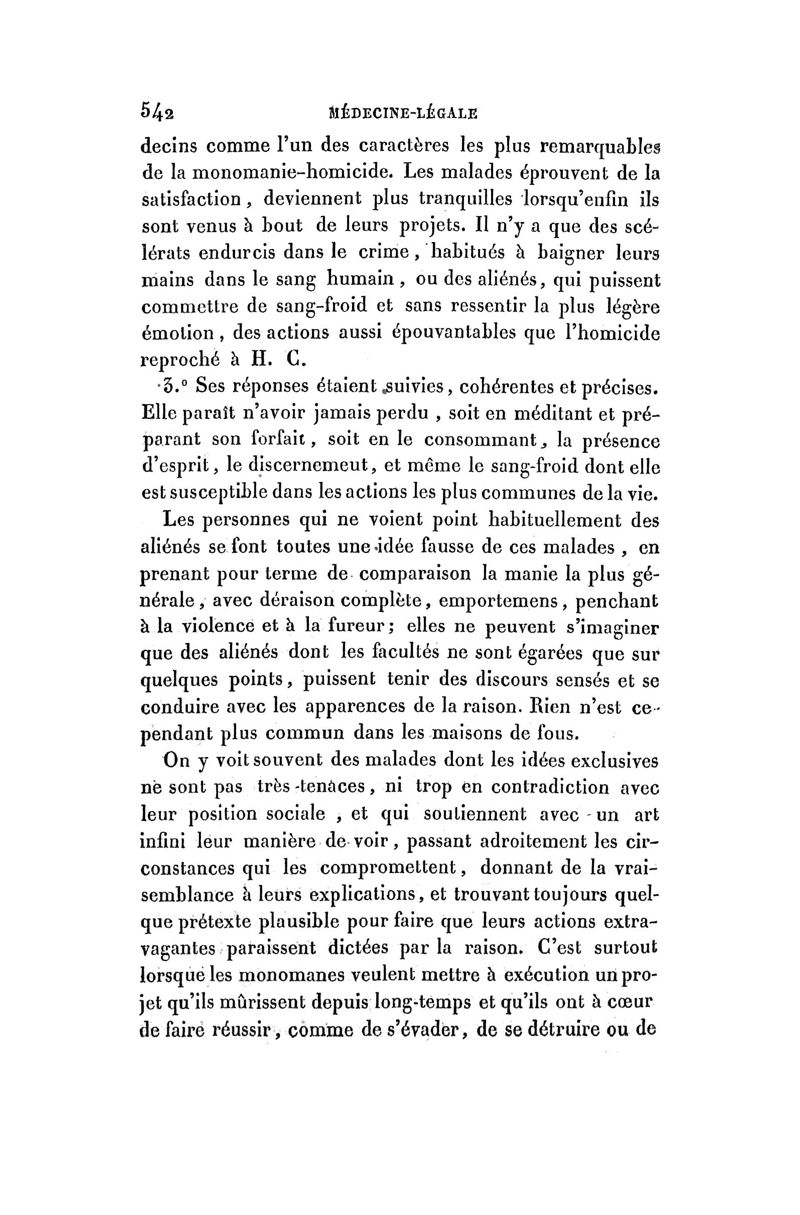 542 MÉDECINE-LÉGALE

decins comme l'un des caractères les plus remarquables de la monomanie-homicide. Les malades éprouvent de la satisfaction, deviennent plus tranquilles lorsqu'enfin ils sont venus à bout de leurs projets. Il n'y a que des scélérats endurcis dans le crime, habitués à baigner leurs mains dans le sang humain, ou des aliénés, qui puissent commettre de sang-froid et sans ressentir la plus légère émotion, des actions aussi épouvantables que l'homicide reproché à H. C.

3.° Ses réponses étaient suivies, cohérentes et précises. Elle paraît n'avoir jamais perdu, soit en méditant et préparant son forfait, soit en le consommant, la présence d'esprit, le discernemeut, et même le sang-froid dont elle est susceptible dans les actions les plus communes de la vie.

Les personnes qui ne voient point habituellement des aliénés se font toutes une idée fausse de ces malades, en prenant pour terme de comparaison la manie la plus générale, avec déraison complète, emportemens, penchant à la violence et à la fureur; elles ne peuvent s'imaginer que des aliénés dont les facultés ne sont égarées que sur quelques points, puissent tenir des discours sensés et se conduire avec les apparences de la raison. Rien n'est cependant plus commun dans les maisons de fous.

On y voit souvent des malades dont les idées exclusives ne sont pas très-tenaces, ni trop en contradiction avec leur position sociale, et qui soutiennent avec un art infini leur manière de voir, passant adroitement les circonstances qui les compromettent, donnant de la vraisemblance à leurs explications, et trouvant toujours quelque prétexte plausible pour faire que leurs actions extravagantes paraissent dictées par la raison. C'est surtout lorsque les monomanes veulent mettre à exécution un projet qu'ils mûrissent depuis long-temps et qu'ils ont à cœur de faire réussir, comme de s'évader, de se détruire ou de